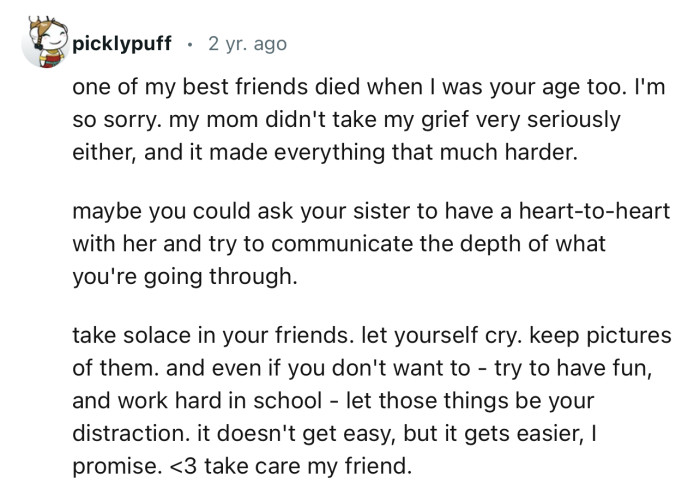 picklypuff · 2 yr. ago

one of my best friends died when I was your age too. I'm so sorry. my mom didn't take my grief very seriously either, and it made everything that much harder.

maybe you could ask your sister to have a heart-to-heart with her and try to communicate the depth of what you're going through.

take solace in your friends. let yourself cry. keep pictures of them. and even if you don't want to - try to have fun, and work hard in school - let those things be your distraction. it doesn't get easy, but it gets easier, I promise. <3 take care my friend.